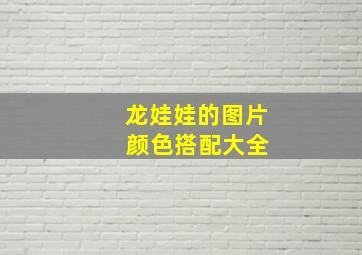 龙娃娃的图片
颜色搭配大全